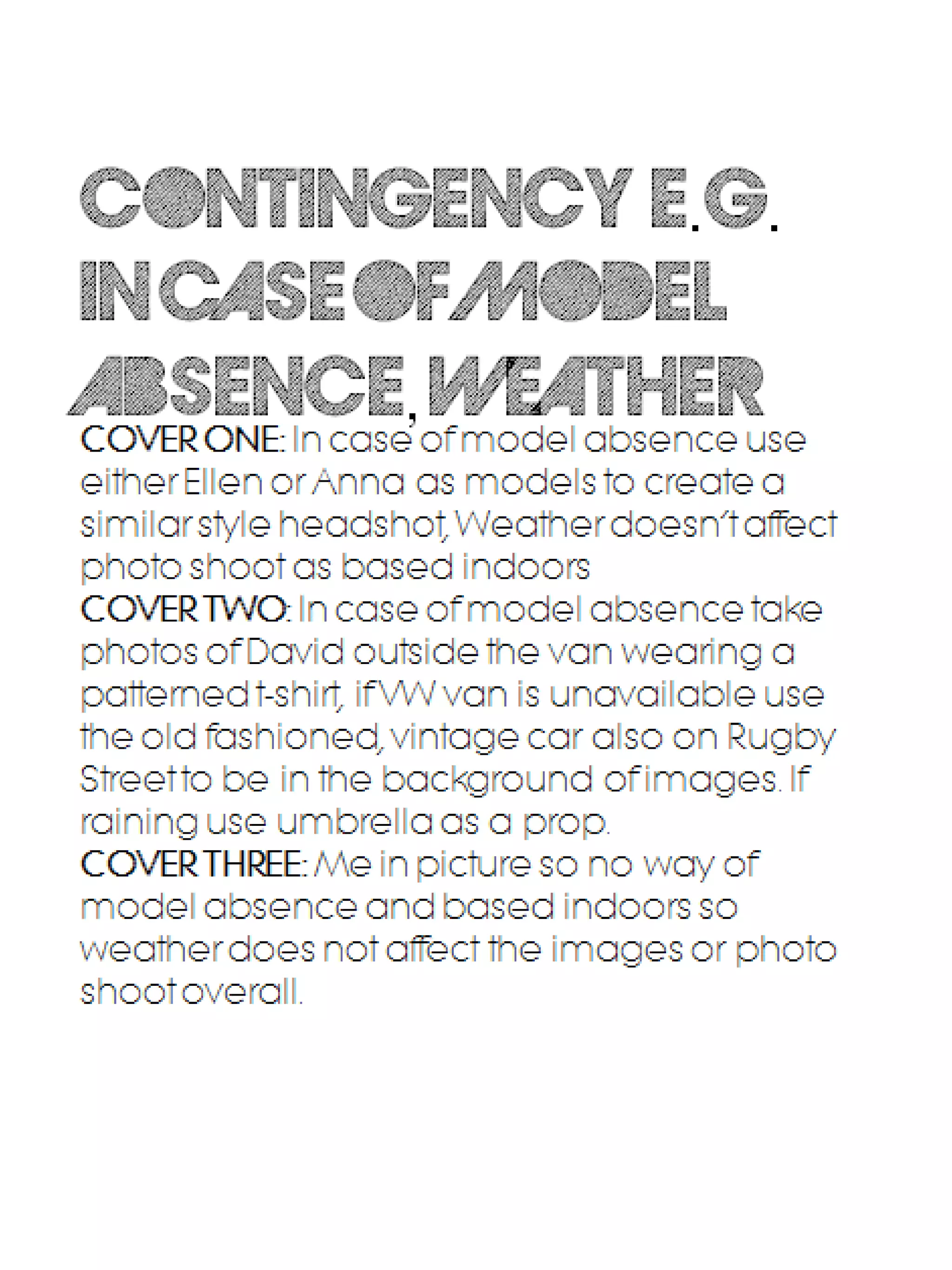 CONTINGENCY E.G. IN CASE OF MODEL ABSENCE, WEATHER

COVER ONE: In case of model absence use either Ellen or Anna as models to create a similar style headshot, Weather doesn't affect photo shoot as based indoors

COVER TWO: In case of model absence take photos of David outside the van wearing a patterned t-shirt, if VW van is unavailable use the old fashioned, vintage car also on Rugby Street to be in the background of images. If raining use umbrella as a prop.

COVER THREE: Me in picture so no way of model absence and based indoors so weather does not affect the images or photo shoot overall.